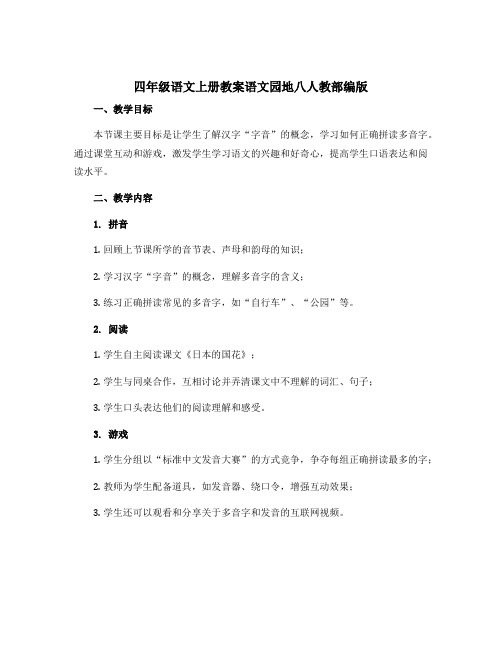 四年级语文上册教案语文园地八人教部编版

一、教学目标

本节课主要目标是让学生了解汉字“字音”的概念，学习如何正确拼读多音字。通过课堂互动和游戏，激发学生学习语文的兴趣和好奇心，提高学生口语表达和阅读水平。

二、教学内容

1. 拼音

1. 回顾上节课所学的音节表、声母和韵母的知识；

2. 学习汉字“字音”的概念，理解多音字的含义；

3. 练习正确拼读常见的多音字，如“自行车”、“公园”等。

2. 阅读

1. 学生自主阅读课文《日本的国花》；

2. 学生与同桌合作，互相讨论并弄清课文中不理解的词汇、句子；

3. 学生口头表达他们的阅读理解和感受。

3. 游戏

1. 学生分组以“标准中文发音大赛”的方式竞争，争夺每组正确拼读最多的字；

2. 教师为学生配备道具，如发音器、绕口令，增强互动效果；

3. 学生还可以观看和分享关于多音字和发音的互联网视频。